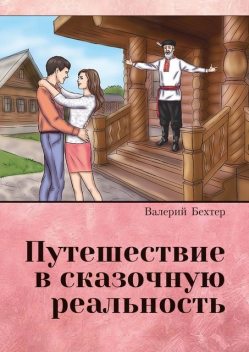 Валерий Бехтер

Путешествие в сказочную реальность